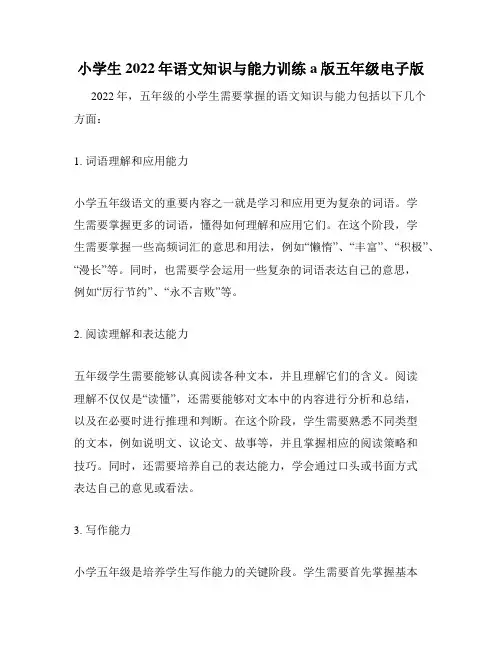 小学生 2022 年语文知识与能力训练 a 版五年级电子版

2022 年，五年级的小学生需要掌握的语文知识与能力包括以下几个方面：

1. 词语理解和应用能力

小学五年级语文的重要内容之一就是学习和应用更为复杂的词语。学生需要掌握更多的词语，懂得如何理解和应用它们。在这个阶段，学生需要掌握一些高频词汇的意思和用法，例如“懒惰”、“丰富”、“积极”、“漫长”等。同时，也需要学会运用一些复杂的词语表达自己的意思，例如“厉行节约”、“永不言败”等。

2. 阅读理解和表达能力

五年级学生需要能够认真阅读各种文本，并且理解它们的含义。阅读理解不仅仅是“读懂”，还需要能够对文本中的内容进行分析和总结，以及在必要时进行推理和判断。在这个阶段，学生需要熟悉不同类型的文本，例如说明文、议论文、故事等，并且掌握相应的阅读策略和技巧。同时，还需要培养自己的表达能力，学会通过口头或书面方式表达自己的意见或看法。

3. 写作能力

小学五年级是培养学生写作能力的关键阶段。学生需要首先掌握基本